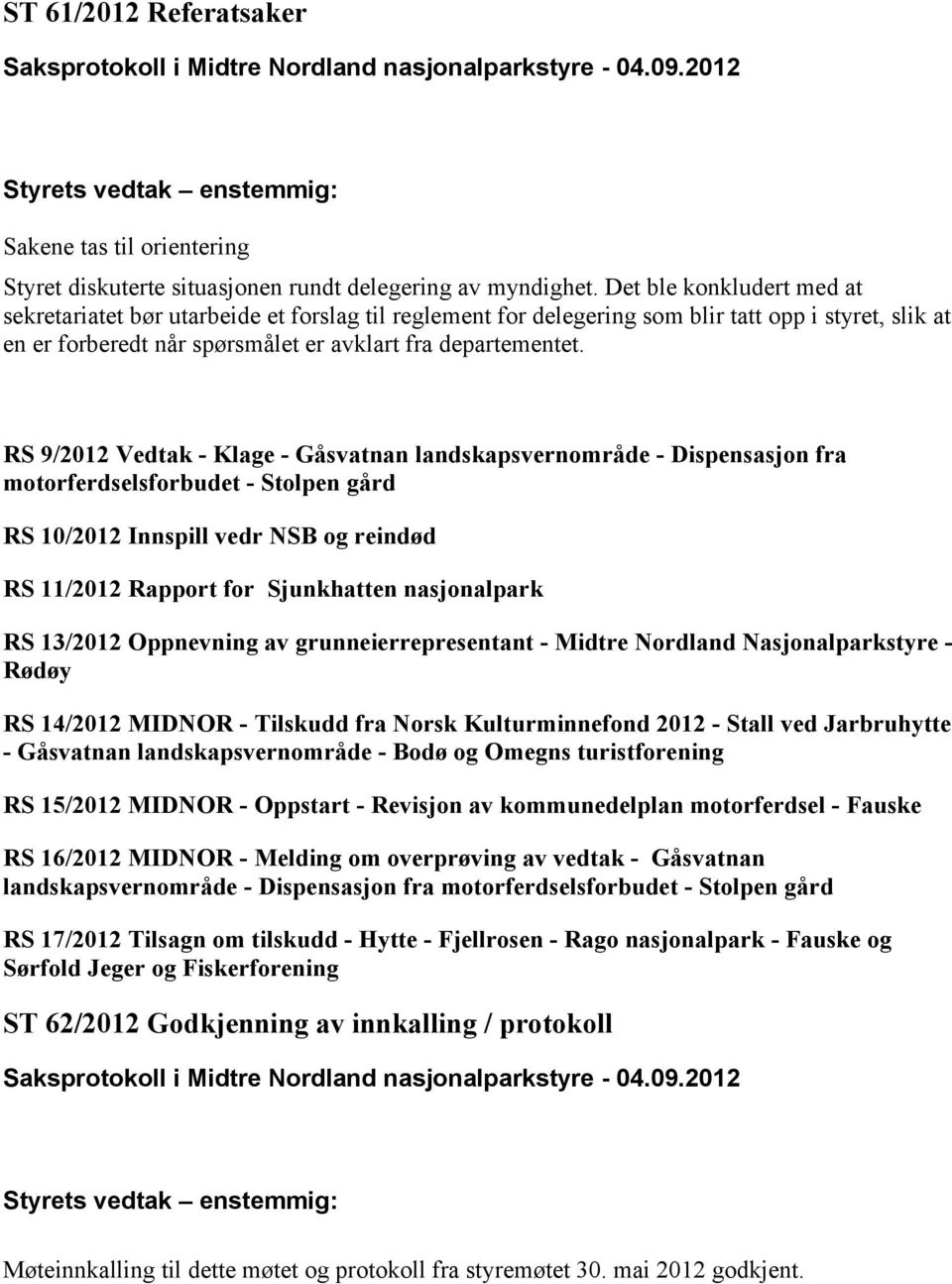 ST 61/2012 Referatsaker

Saksprotokoll i Midtre Nordland nasjonalparkstyre - 04.09.2012

Styrets vedtak – enstemmig:

Sakene tas til orientering

Styret diskuterte situasjonen rundt delegering av myndighet. Det ble konkludert med at sekretariatet bør utarbeide et forslag til reglement for delegering som blir tatt opp i styret, slik at en er forberedt når spørsmålet er avklart fra departementet.

RS 9/2012 Vedtak - Klage - Gåsvatnan landskapsvernområde - Dispensasjon fra motorferdselsforbudet - Stolpen gård

RS 10/2012 Innspill vedr NSB og reindød

RS 11/2012 Rapport for Sjunkhatten nasjonalpark

RS 13/2012 Oppnevning av grunneierrepresentant - Midtre Nordland Nasjonalparkstyre - Rødøy

RS 14/2012 MIDNOR - Tilskudd fra Norsk Kulturminnefond 2012 - Stall ved Jarbruhytte - Gåsvatnan landskapsvernområde - Bodø og Omegns turistforening

RS 15/2012 MIDNOR - Oppstart - Revisjon av kommunedelplan motorferdsel - Fauske

RS 16/2012 MIDNOR - Melding om overprøving av vedtak - Gåsvatnan landskapsvernområde - Dispensasjon fra motorferdselsforbudet - Stolpen gård

RS 17/2012 Tilsagn om tilskudd - Hytte - Fjellrosen - Rago nasjonalpark - Fauske og Sørfold Jeger og Fiskerforening

ST 62/2012 Godkjenning av innkalling / protokoll

Saksprotokoll i Midtre Nordland nasjonalparkstyre - 04.09.2012

Styrets vedtak – enstemmig:

Møteinnkalling til dette møtet og protokoll fra styremøtet 30. mai 2012 godkjent.